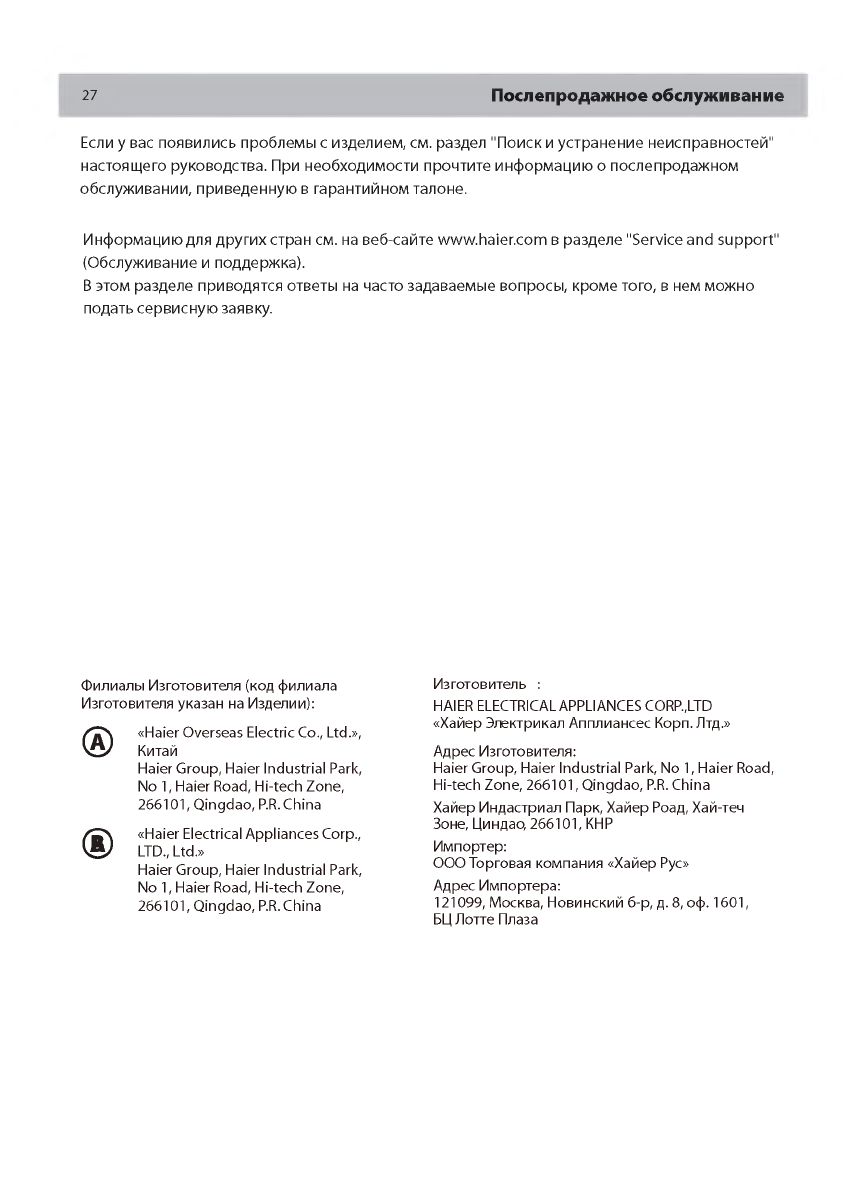 27 Послепродажное обслуживание

Если у вас появились проблемы с изделием, см. раздел "Поиск и устранение неисправностей" настоящего руководства. При необходимости прочтите информацию о послепродажном обслуживании, приведенную в гарантийном талоне.

Информацию для других стран см. на веб-сайте www.haier.com в разделе "Service and support" (Обслуживание и поддержка).
В этом разделе приводятся ответы на часто задаваемые вопросы, кроме того, в нем можно подать сервисную заявку.

Филиалы Изготовителя (код филиала Изготовителя указан на Изделии):

A
«Haier Overseas Electric Co., Ltd.», Китай
Haier Group, Haier Industrial Park, No 1, Haier Road, Hi-tech Zone, 266101, Qingdao, P.R. China

B
«Haier Electrical Appliances Corp., LTD., Ltd.»
Haier Group, Haier Industrial Park, No 1, Haier Road, Hi-tech Zone, 266101, Qingdao, P.R. China

Изготовитель :
HAIER ELECTRICAL APPLIANCES CORP.,LTD
«Хайер Электрикал Апплиансес Корп. Лтд.»

Адрес Изготовителя:
Haier Group, Haier Industrial Park, No 1, Haier Road, Hi-tech Zone, 266101, Qingdao, P.R. China

Хайер Индастриал Парк, Хайер Роад, Хай-теч Зоне, Циндао, 266101, КНР

Импортер:
ООО Торговая компания «Хайер Рус»

Адрес Импортера:
121099, Москва, Новинский б-р, д. 8, оф. 1601, БЦ Лотте Плаза